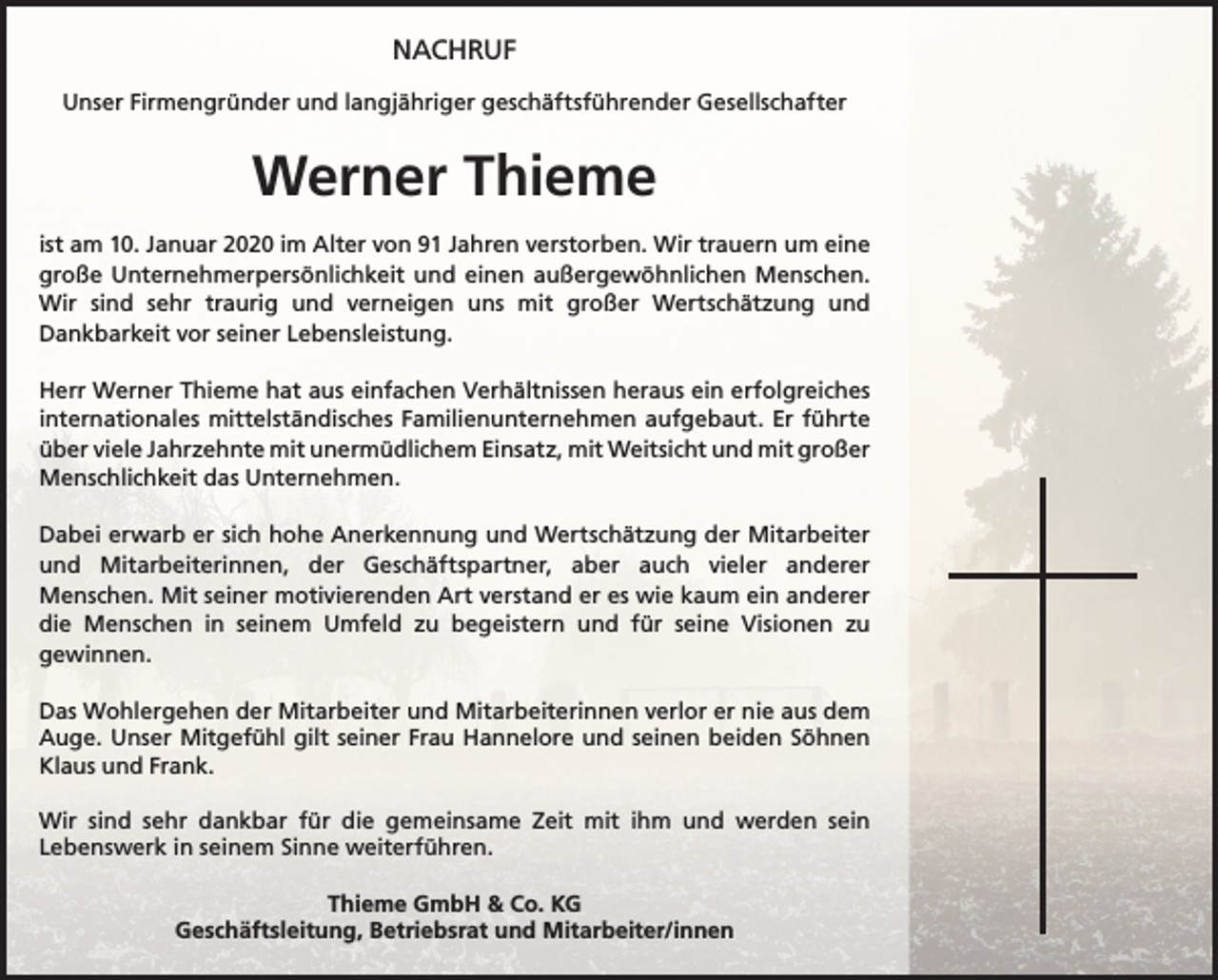 NACHRUF

Unser Firmengründer und langjähriger geschäftsführender Gesellschafter

Werner Thieme

ist am 10. Januar 2020 im Alter von 91 Jahren verstorben. Wir trauern um eine große Unternehmerpersönlichkeit und einen außergewöhnlichen Menschen. Wir sind sehr traurig und verneigen uns mit großer Wertschätzung und Dankbarkeit vor seiner Lebensleistung.

Herr Werner Thieme hat aus einfachen Verhältnissen heraus ein erfolgreiches internationales mittelständisches Familienunternehmen aufgebaut. Er führte über viele Jahrzehnte mit unermüdlichem Einsatz, mit Weitsicht und mit großer Menschlichkeit das Unternehmen.

Dabei erwarb er sich hohe Anerkennung und Wertschätzung der Mitarbeiter und Mitarbeiterinnen, der Geschäftspartner, aber auch vieler anderer Menschen. Mit seiner motivierenden Art verstand er es wie kaum ein anderer die Menschen in seinem Umfeld zu begeistern und für seine Visionen zu gewinnen.

Das Wohlergehen der Mitarbeiter und Mitarbeiterinnen verlor er nie aus dem Auge. Unser Mitgefühl gilt seiner Frau Hannelore und seinen beiden Söhnen Klaus und Frank.

Wir sind sehr dankbar für die gemeinsame Zeit mit ihm und werden sein Lebenswerk in seinem Sinne weiterführen.

Thieme GmbH & Co. KG
Geschäftsleitung, Betriebsrat und Mitarbeiter/innen